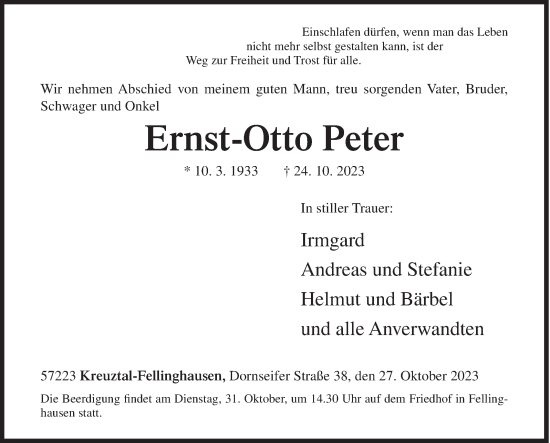 Einschlafen dürfen, wenn man das Leben nicht mehr selbst gestalten kann, ist der Weg zur Freiheit und Trost für alle.

Wir nehmen Abschied von meinem guten Mann, treu sorgenden Vater, Bruder, Schwager und Onkel

Ernst-Otto Peter

* 10. 3. 1933 † 24. 10. 2023

In stiller Trauer:

Irmgard
Andreas und Stefanie
Helmut und Bärbel
und alle Anverwandten

57223 Kreuztal-Fellinghausen, Dornseifer Straße 38, den 27. Oktober 2023

Die Beerdigung findet am Dienstag, 31. Oktober, um 14.30 Uhr auf dem Friedhof in Fellinghausen statt.